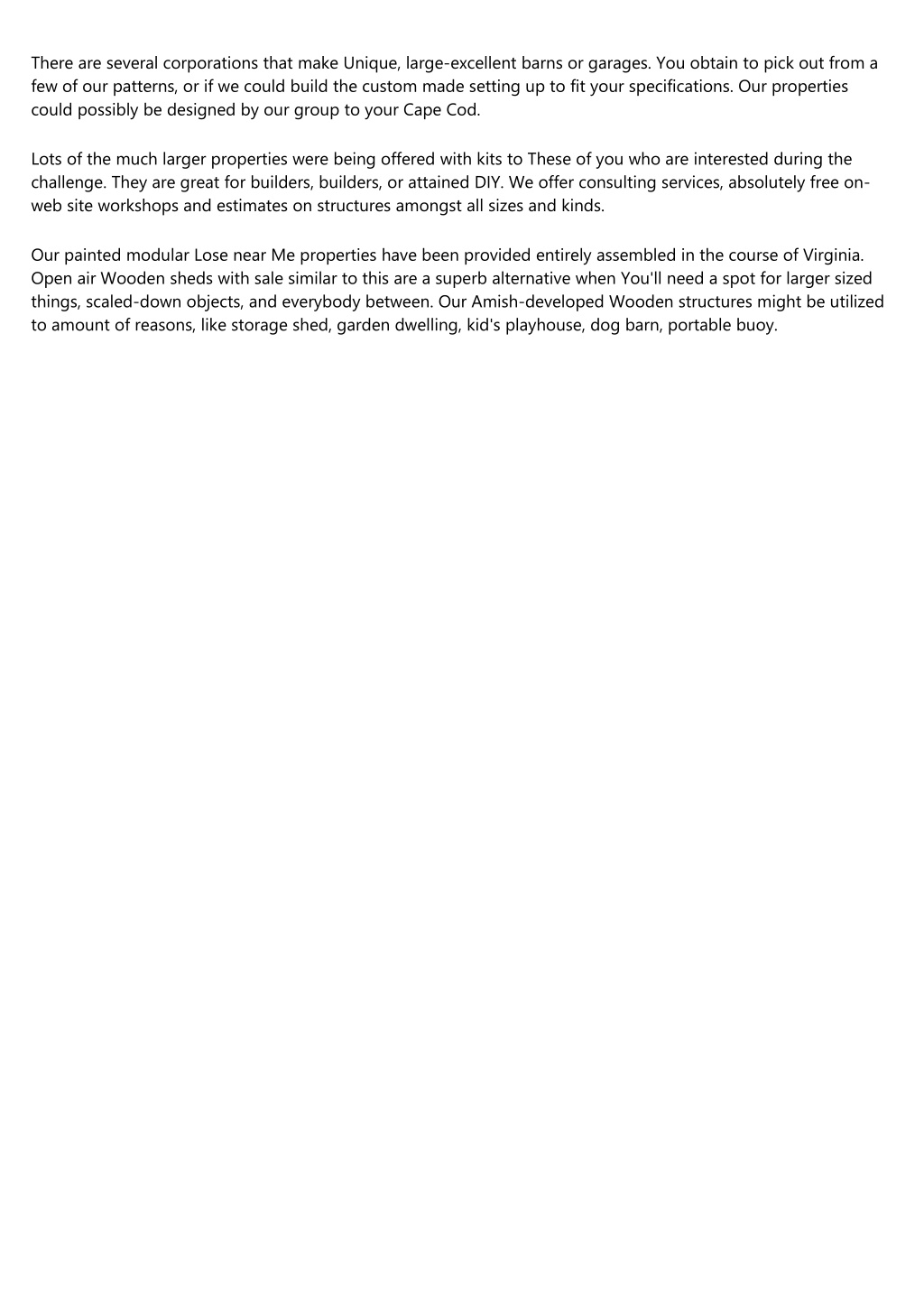 There are several corporations that make Unique, large-excellent barns or garages. You obtain to pick out from a few of our patterns, or if we could build the custom made setting up to fit your specifications. Our properties could possibly be designed by our group to your Cape Cod.

Lots of the much larger properties were being offered with kits to These of you who are interested during the challenge. They are great for builders, builders, or attained DIY. We offer consulting services, absolutely free on-web site workshops and estimates on structures amongst all sizes and kinds.

Our painted modular Lose near Me properties have been provided entirely assembled in the course of Virginia. Open air Wooden sheds with sale similar to this are a superb alternative when You'll need a spot for larger sized things, scaled-down objects, and everybody between. Our Amish-developed Wooden structures might be utilized to amount of reasons, like storage shed, garden dwelling, kid's playhouse, dog barn, portable buoy.